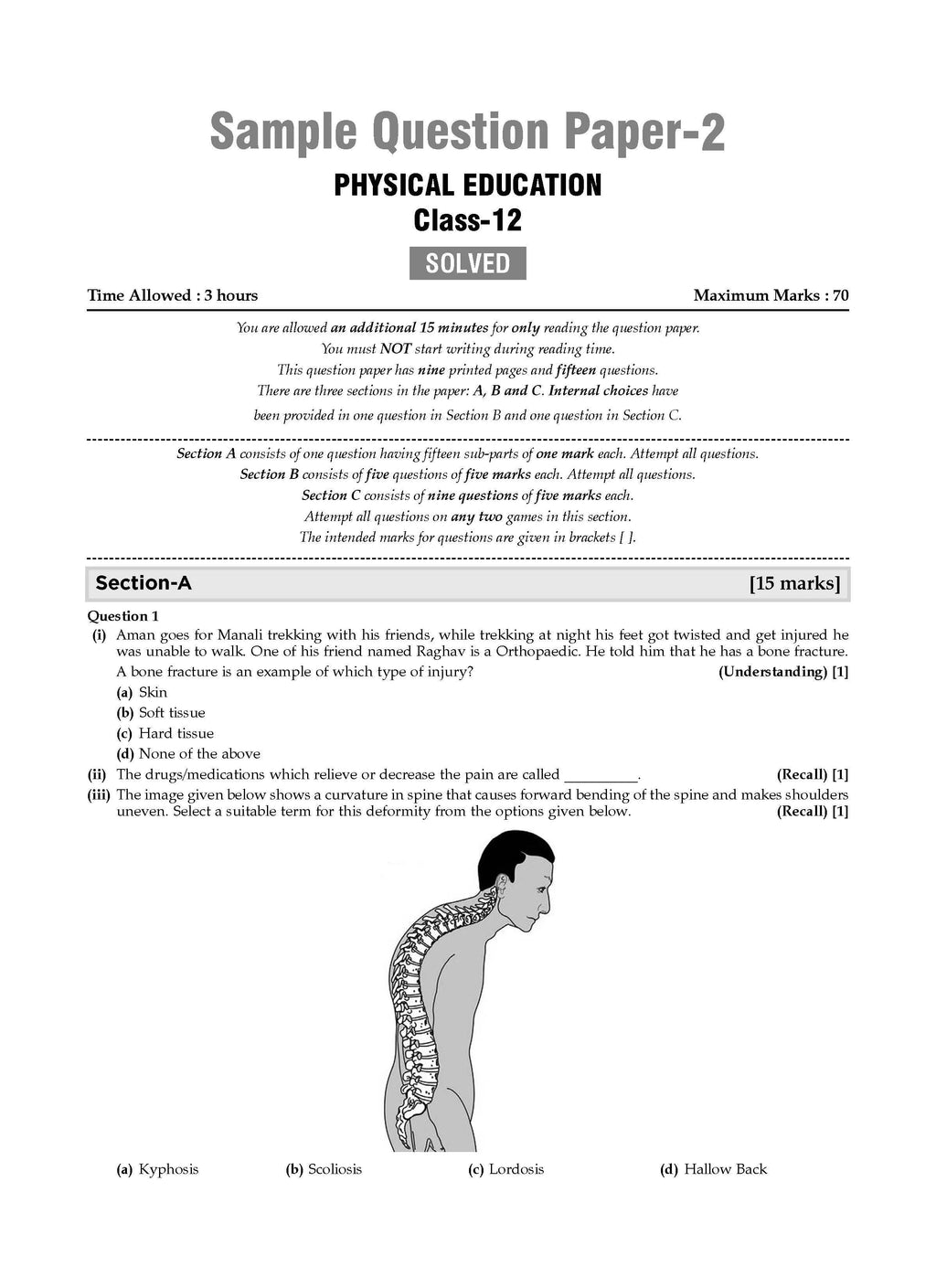 Sample Question Paper-2

PHYSICAL EDUCATION

Class-12

SOLVED

Time Allowed : 3 hours Maximum Marks : 70

You are allowed an additional 15 minutes for only reading the question paper.
You must NOT start writing during reading time.
This question paper has nine printed pages and fifteen questions.
There are three sections in the paper: A, B and C. Internal choices have been provided in one question in Section B and one question in Section C.

Section A consists of one question having fifteen sub-parts of one mark each. Attempt all questions.
Section B consists of five questions of five marks each. Attempt all questions.
Section C consists of nine questions of five marks each.
Attempt all questions on any two games in this section.
The intended marks for questions are given in brackets [ ].

Section-A [15 marks]

Question 1

(i) Aman goes for Manali trekking with his friends, while trekking at night his feet got twisted and get injured he was unable to walk. One of his friend named Raghav is a Orthopaedic. He told him that he has a bone fracture. A bone fracture is an example of which type of injury? (Understanding) [1]

(a) Skin
(b) Soft tissue
(c) Hard tissue
(d) None of the above

(ii) The drugs/medications which relieve or decrease the pain are called ____. (Recall) [1]

(iii) The image given below shows a curvature in spine that causes forward bending of the spine and makes shoulders uneven. Select a suitable term for this deformity from the options given below. (Recall) [1]

(a) Kyphosis (b) Scoliosis (c) Lordosis (d) Hallow Back